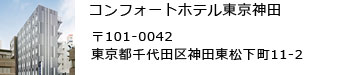 コンフォートホテル東京神田

〒101-0042
東京都千代田区神田東松下町11-2